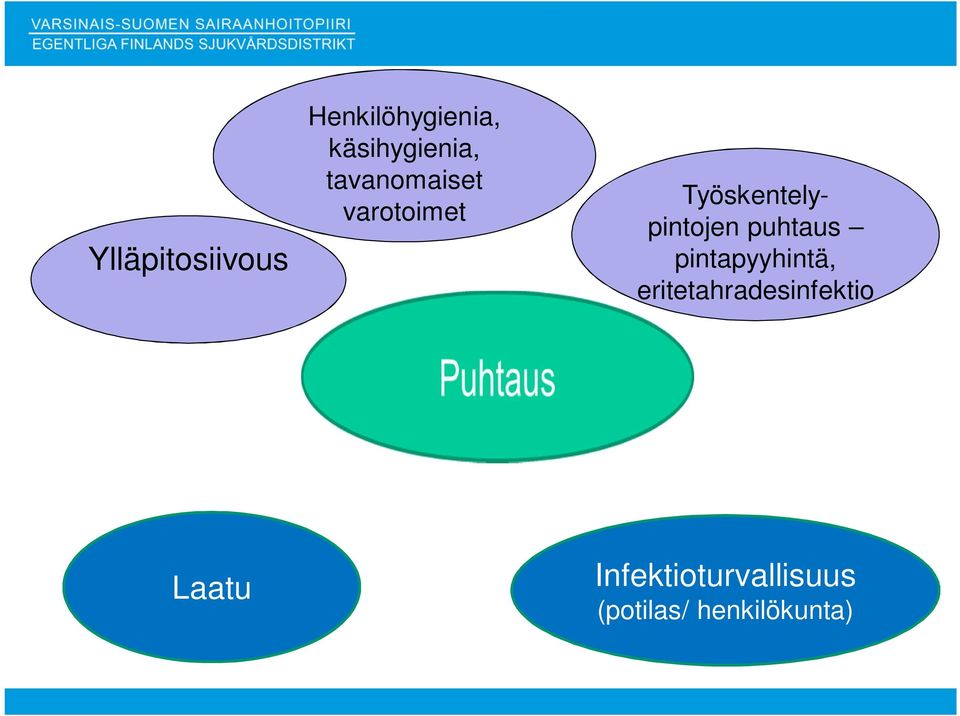 VARSINAIS-SUOMEN SAIRAANHOITOPIIRI
EGENTLIGA FINLANDS SJUKVÅRDSDISTRIKT

Henkilöhygienia, käsihygienia, tavanomaiset varotoimet

Ylläpitosiivous

Työskentelypintojen puhtaus – pintapyyhintä, eritetahradesinfektio

Puhtaus

Laatu

Infektioturvallisuus (potilas/ henkilökunta)